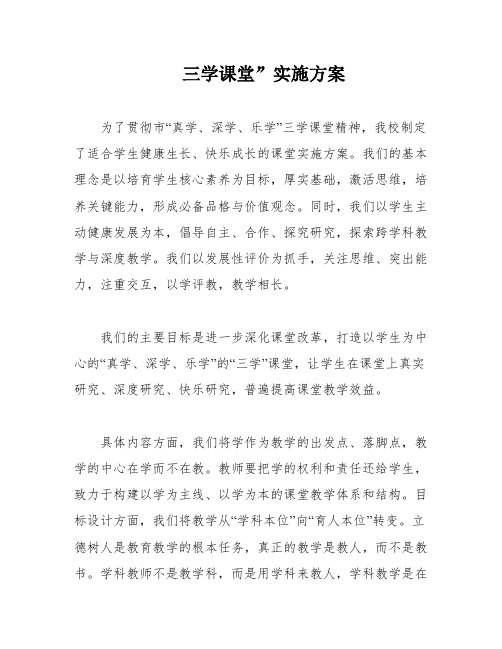 三学课堂”实施方案

为了贯彻市“真学、深学、乐学”三学课堂精神，我校制定了适合学生健康生长、快乐成长的课堂实施方案。我们的基本理念是以培育学生核心素养为目标，厚实基础，激活思维，培养关键能力，形成必备品格与价值观念。同时，我们以学生主动健康发展为本，倡导自主、合作、探究研究，探索跨学科教学与深度教学。我们以发展性评价为抓手，关注思维、突出能力，注重交互，以学评教，教学相长。

我们的主要目标是进一步深化课堂改革，打造以学生为中心的“真学、深学、乐学”的“三学”课堂，让学生在课堂上真实研究、深度研究、快乐研究，普遍提高课堂教学效益。

具体内容方面，我们将学作为教学的出发点、落脚点，教学的中心在学而不在教。教师要把学的权利和责任还给学生，致力于构建以学为主线、以学为本的课堂教学体系和结构。目标设计方面，我们将教学从“学科本位”向“育人本位”转变。立德树人是教育教学的根本任务，真正的教学是教人，而不是教书。学科教师不是教学科，而是用学科来教人，学科教学是在